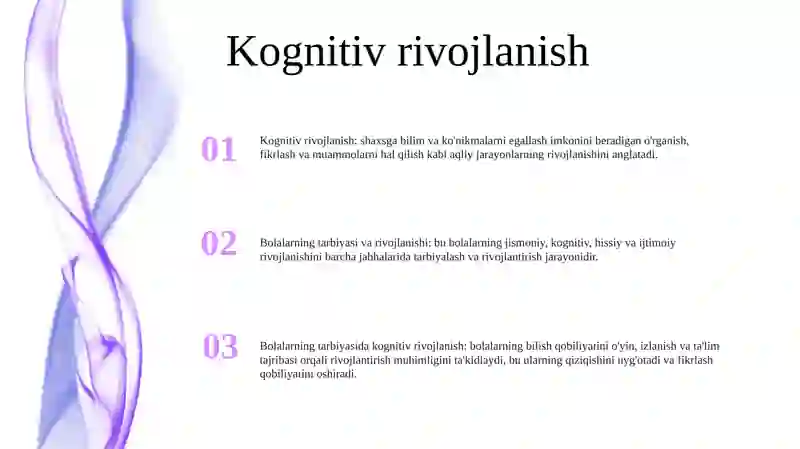 Kognitiv rivojlanish

01

Kognitiv rivojlanish: shaxsga bilim va ko'nikmalarni egallash imkonini beradigan o'rganish, fikrlash va muammolarni hal qilish kabi aqliy jarayonlarning rivojlanishini anglatadi.

02

Bolalarning tarbiyasi va rivojlanishi: bu bolalarning jismoniy, kognitiv, hissiy va ijtimoiy rivojlanishini barcha jabhalarida tarbiyalash va rivojlantirish jarayonidir.

03

Bolalarning tarbiyasida kognitiv rivojlanish: bolalarning bilish qobiliyatini o'yin, izlanish va ta'lim tajribasi orqali rivojlantirish muhimligini ta'kidlaydi, bu ularning qiziqishini uyg'otadi va fikrlash qobiliyatini oshiradi.